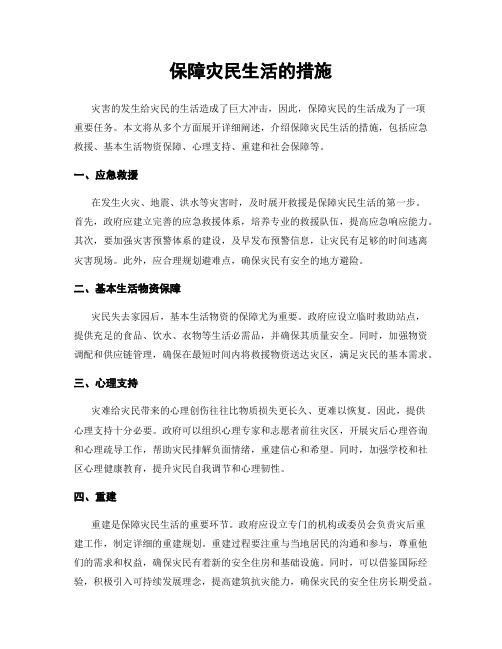 保障灾民生活的措施

灾害的发生给灾民的生活造成了巨大冲击，因此，保障灾民的生活成为了一项重要任务。本文将从多个方面展开详细阐述，介绍保障灾民生活的措施，包括应急救援、基本生活物资保障、心理支持、重建和社会保障等。

一、应急救援

在发生火灾、地震、洪水等灾害时，及时展开救援是保障灾民生活的第一步。首先，政府应建立完善的应急救援体系，培养专业的救援队伍，提高应急响应能力。其次，要加强灾害预警体系的建设，及早发布预警信息，让灾民有足够的时间逃离灾害现场。此外，应合理规划避难点，确保灾民有安全的地方避险。

二、基本生活物资保障

灾民失去家园后，基本生活物资的保障尤为重要。政府应设立临时救助站点，提供充足的食品、饮水、衣物等生活必需品，并确保其质量安全。同时，加强物资调配和供应链管理，确保在最短时间内将救援物资送达灾区，满足灾民的基本需求。

三、心理支持

灾难给灾民带来的心理创伤往往比物质损失更长久、更难以恢复。因此，提供心理支持十分必要。政府可以组织心理专家和志愿者前往灾区，开展灾后心理咨询和心理疏导工作，帮助灾民排解负面情绪，重建信心和希望。同时，加强学校和社区心理健康教育，提升灾民自我调节和心理韧性。

四、重建

重建是保障灾民生活的重要环节。政府应设立专门的机构或委员会负责灾后重建工作，制定详细的重建规划。重建过程要注重与当地居民的沟通和参与，尊重他们的需求和权益，确保灾民有着新的安全住房和基础设施。同时，可以借鉴国际经验，积极引入可持续发展理念，提高建筑抗灾能力，确保灾民的安全住房长期受益。